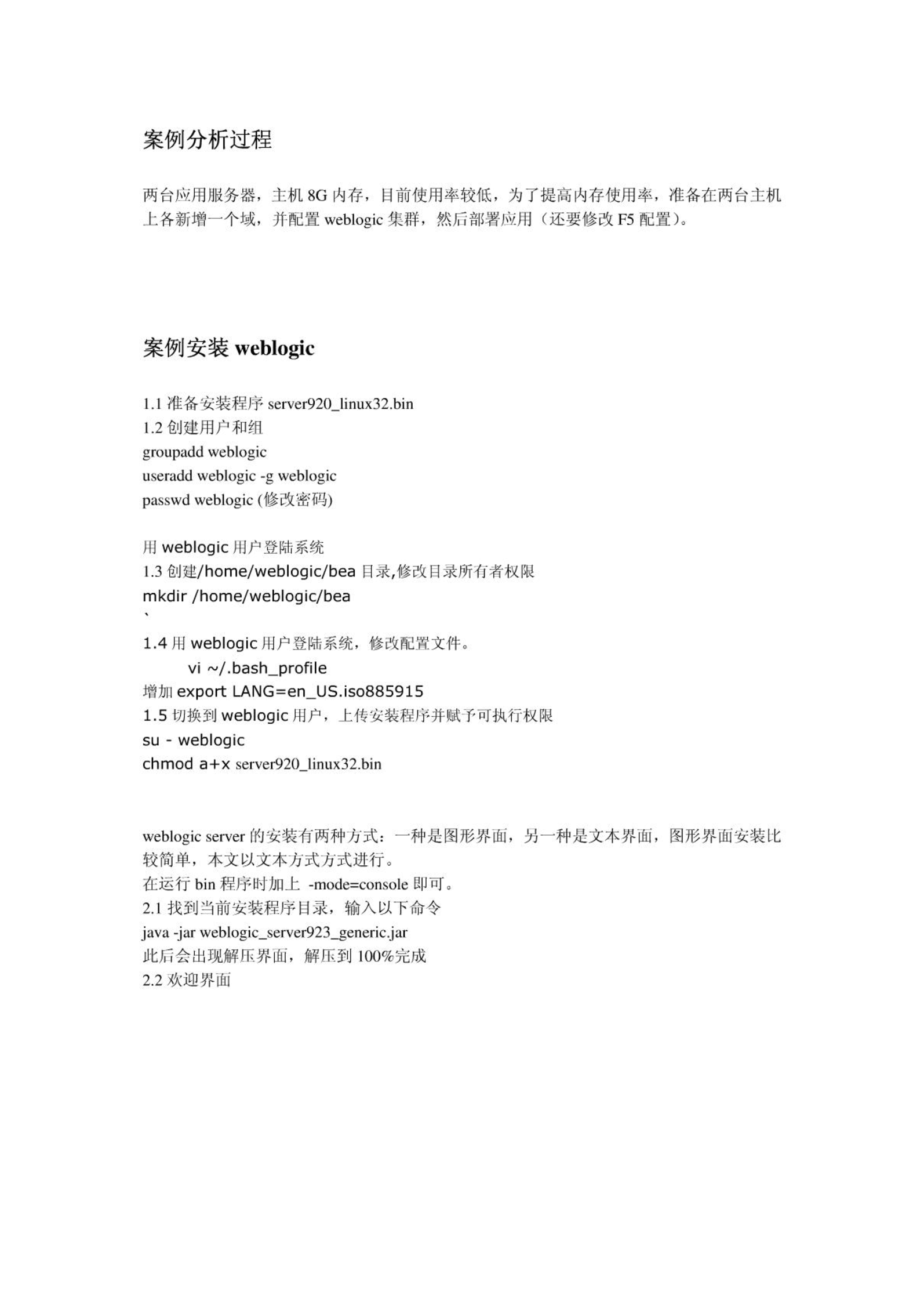 案例分析过程

两台应用服务器，主机 8G 内存，目前使用率较低，为了提高内存使用率，准备在两台主机上各新增一个域，并配置 weblogic 集群，然后部署应用（还要修改 F5 配置）。

案例安装 weblogic

1.1 准备安装程序 server920_linux32.bin
1.2 创建用户和组
groupadd weblogic
useradd weblogic -g weblogic
passwd weblogic (修改密码)

用 weblogic 用户登陆系统
1.3 创建/home/weblogic/bea 目录,修改目录所有者权限
mkdir /home/weblogic/bea
`
1.4 用 weblogic 用户登陆系统，修改配置文件。
vi ~/.bash_profile
增加 export LANG=en_US.iso885915
1.5 切换到 weblogic 用户，上传安装程序并赋予可执行权限
su - weblogic
chmod a+x server920_linux32.bin

weblogic server 的安装有两种方式：一种是图形界面，另一种是文本界面，图形界面安装比较简单，本文以文本方式方式进行。
在运行 bin 程序时加上 -mode=console 即可。
2.1 找到当前安装程序目录，输入以下命令
java -jar weblogic_server923_generic.jar
此后会出现解压界面，解压到 100%完成
2.2 欢迎界面